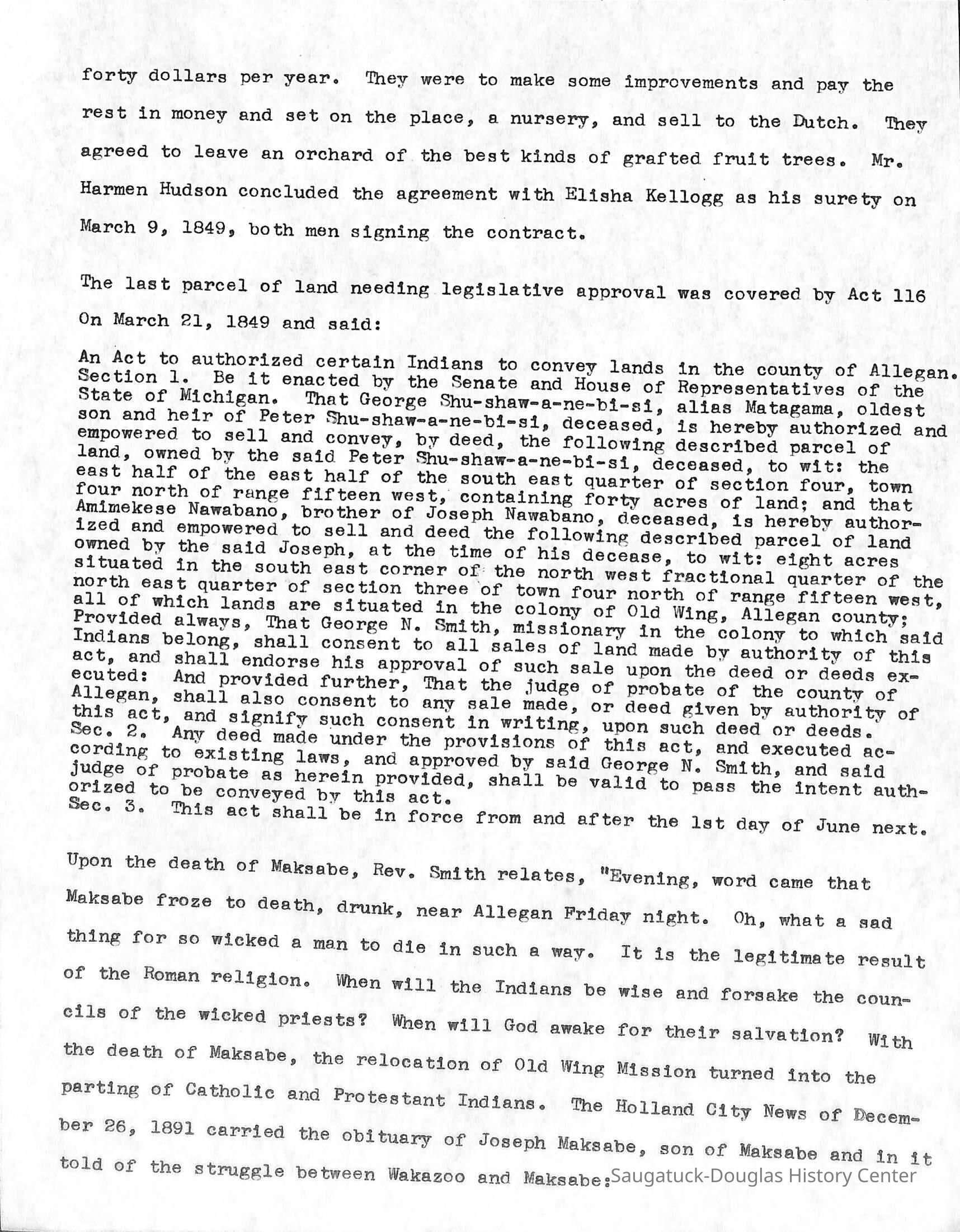 forty dollars per year. They were to make some improvements and pay the rest in money and set on the place, a nursery, and sell to the Dutch. They agreed to leave an orchard of the best kinds of grafted fruit trees. Mr. Harmen Hudson concluded the agreement with Elisha Kellogg as his surety on March 9, 1849, both men signing the contract.

The last parcel of land needing legislative approval was covered by Act 116 On March 21, 1849 and said:

An Act to authorized certain Indians to convey lands in the county of Allegan. Section 1. Be it enacted by the Senate and House of Representatives of the State of Michigan. That George Shu-shaw-a-ne-bi-si, alias Matagama, oldest son and heir of Peter Shu-shaw-a-ne-bi-si, deceased, is hereby authorized and empowered to sell and convey, by deed, the following described parcel of land, owned by the said Peter Shu-shaw-a-ne-bi-si, deceased, to wit: the east half of the east half of the south east quarter of section four, town four north of range fifteen west, containing forty acres of land; and that Amimekese Nawabano, brother of Joseph Nawabano, deceased, is hereby authorized and empowered to sell and deed the following described parcel of land owned by the said Joseph, at the time of his decease, to wit: eight acres situated in the south east corner of the north west fractional quarter of the north east quarter of section three of town four north of range fifteen west, all of which lands are situated in the colony of Old Wing, Allegan county; Provided always, That George N. Smith, missionary in the colony to which said Indians belong, shall consent to all sales of land made by authority of this act, and shall endorse his approval of such sale upon the deed or deeds executed: And provided further, That the judge of probate of the county of Allegan, shall also consent to any sale made, or deed given by authority of this act, and signify such consent in writing, upon such deed or deeds.
Sec. 2. Any deed made under the provisions of this act, and executed according to existing laws, and approved by said George N. Smith, and said judge of probate as herein provided, shall be valid to pass the intent authorized to be conveyed by this act.
Sec. 3. This act shall be in force from and after the 1st day of June next.

Upon the death of Maksabe, Rev. Smith relates, "Evening, word came that Maksabe froze to death, drunk, near Allegan Friday night. Oh, what a sad thing for so wicked a man to die in such a way. It is the legitimate result of the Roman religion. When will the Indians be wise and forsake the councils of the wicked priests? When will God awake for their salvation? With the death of Maksabe, the relocation of Old Wing Mission turned into the parting of Catholic and Protestant Indians. The Holland City News of December 26, 1891 carried the obituary of Joseph Maksabe, son of Maksabe and in it told of the struggle between Wakazoo and Maksabe:

Saugatuck-Douglas History Center